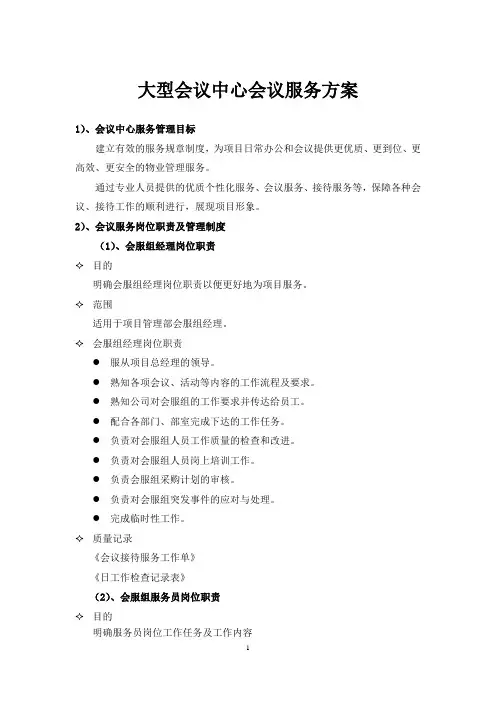 大型会议中心会议服务方案

1）、会议中心服务管理目标

建立有效的服务规章制度，为项目日常办公和会议提供更优质、更到位、更高效、更安全的物业管理服务。

通过专业人员提供的优质个性化服务、会议服务、接待服务等，保障各种会议、接待工作的顺利进行，展现项目形象。

2）、会议服务岗位职责及管理制度

（1）、会服组经理岗位职责

✧ 目的

明确会服组经理岗位职责以便更好地为项目服务。

✧ 范围

适用于项目管理部会服组经理。

✧ 会服组经理岗位职责

● 服从项目总经理的领导。

● 熟知各项会议、活动等内容的工作流程及要求。

● 熟知公司对会服组的工作要求并传达给员工。

● 配合各部门、部室完成下达的工作任务。

● 负责对会服组人员工作质量的检查和改进。

● 负责对会服组人员岗上培训工作。

● 负责会服组采购计划的审核。

● 负责对会服组突发事件的应对与处理。

● 完成临时性工作。

✧ 质量记录

《会议接待服务工作单》

《日工作检查记录表》

（2）、会服组服务员岗位职责

✧ 目的

明确服务员岗位工作任务及工作内容

1